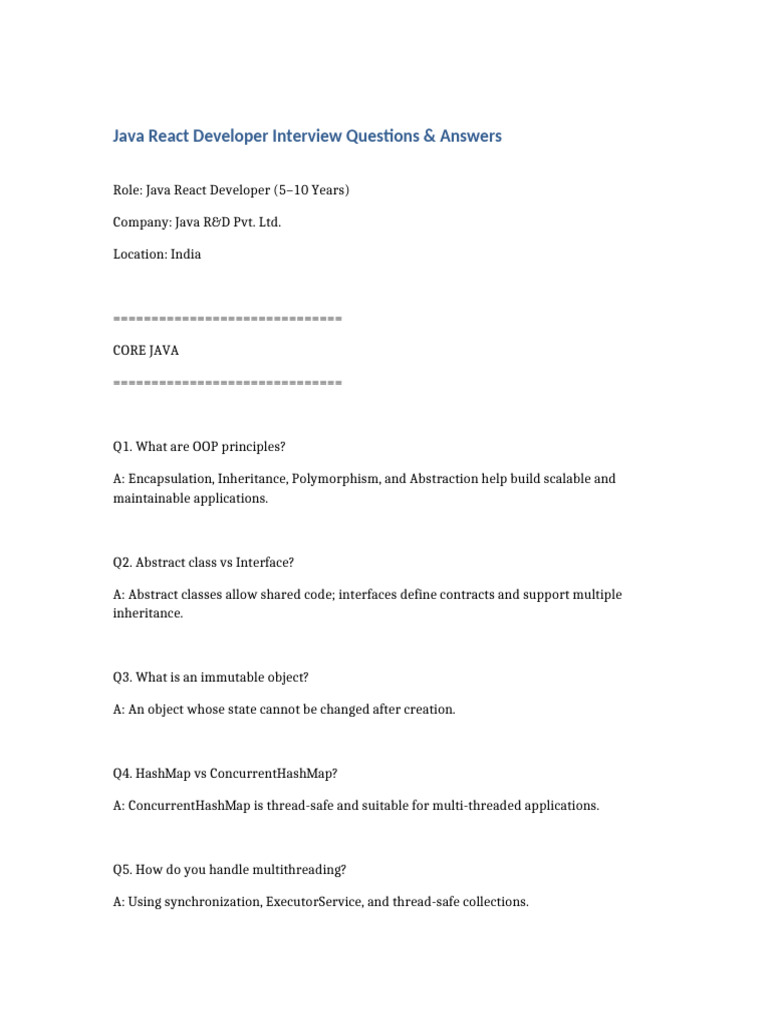 Java React Developer Interview Questions & Answers

Role: Java React Developer (5–10 Years)

Company: Java R&D Pvt. Ltd.

Location: India

==============================

CORE JAVA

==============================

Q1. What are OOP principles?

A: Encapsulation, Inheritance, Polymorphism, and Abstraction help build scalable and maintainable applications.

Q2. Abstract class vs Interface?

A: Abstract classes allow shared code; interfaces define contracts and support multiple inheritance.

Q3. What is an immutable object?

A: An object whose state cannot be changed after creation.

Q4. HashMap vs ConcurrentHashMap?

A: ConcurrentHashMap is thread-safe and suitable for multi-threaded applications.

Q5. How do you handle multithreading?

A: Using synchronization, ExecutorService, and thread-safe collections.